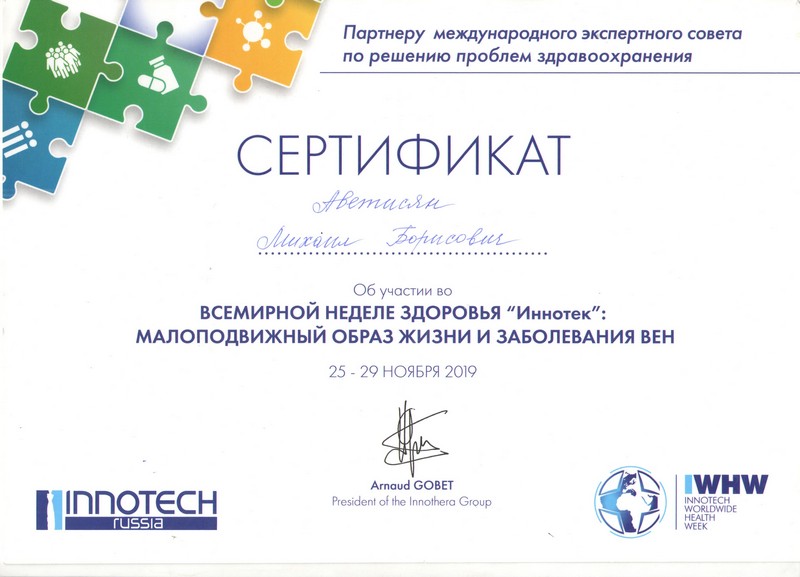 Партнеру международного экспертного совета по решению проблем здравоохранения

СЕРТИФИКАТ

Аветисян

Михаил Борисович

Об участии во

ВСЕМИРНОЙ НЕДЕЛЕ ЗДОРОВЬЯ "Иннотек": МАЛОПОДВИЖНЫЙ ОБРАЗ ЖИЗНИ И ЗАБОЛЕВАНИЯ ВЕН

25 - 29 НОЯБРЯ 2019

Arnaud GOBET
President of the Innothera Group

INNOTECH russia

IWHW
INNOTECH WORLDWIDE HEALTH WEEK